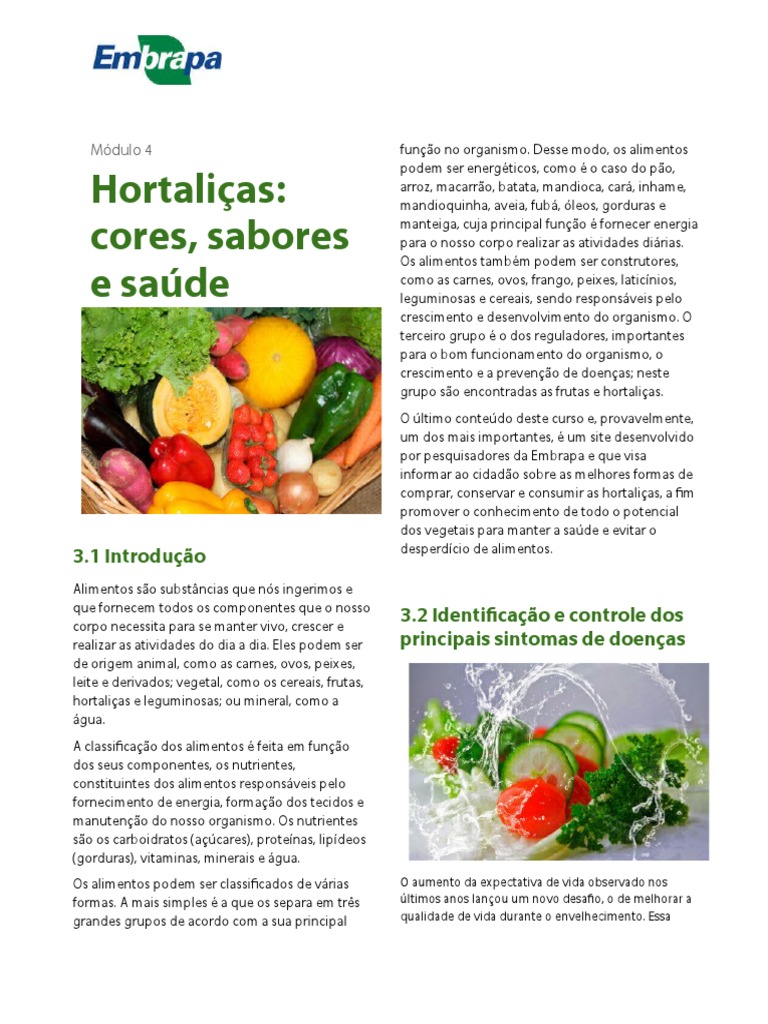 Embrapa

Módulo 4

Hortaliças: cores, sabores e saúde

3.1 Introdução

Alimentos são substâncias que nós ingerimos e que fornecem todos os componentes que o nosso corpo necessita para se manter vivo, crescer e realizar as atividades do dia a dia. Eles podem ser de origem animal, como as carnes, ovos, peixes, leite e derivados; vegetal, como os cereais, frutas, hortaliças e leguminosas; ou mineral, como a água.

A classificação dos alimentos é feita em função dos seus componentes, os nutrientes, constituintes dos alimentos responsáveis pelo fornecimento de energia, formação dos tecidos e manutenção do nosso organismo. Os nutrientes são os carboidratos (açúcares), proteínas, lipídeos (gorduras), vitaminas, minerais e água.

Os alimentos podem ser classificados de várias formas. A mais simples é a que os separa em três grandes grupos de acordo com a sua principal função no organismo. Desse modo, os alimentos podem ser energéticos, como é o caso do pão, arroz, macarrão, batata, mandioca, cará, inhame, mandioquinha, aveia, fubá, óleos, gorduras e manteiga, cuja principal função é fornecer energia para o nosso corpo realizar as atividades diárias. Os alimentos também podem ser construtores, como as carnes, ovos, frango, peixes, laticínios, leguminosas e cereais, sendo responsáveis pelo crescimento e desenvolvimento do organismo. O terceiro grupo é o dos reguladores, importantes para o bom funcionamento do organismo, o crescimento e a prevenção de doenças; neste grupo são encontradas as frutas e hortaliças.

O último conteúdo deste curso e, provavelmente, um dos mais importantes, é um site desenvolvido por pesquisadores da Embrapa e que visa informar ao cidadão sobre as melhores formas de comprar, conservar e consumir as hortaliças, a fim promover o conhecimento de todo o potencial dos vegetais para manter a saúde e evitar o desperdício de alimentos.

3.2 Identificação e controle dos principais sintomas de doenças

O aumento da expectativa de vida observado nos últimos anos lançou um novo desafio, o de melhorar a qualidade de vida durante o envelhecimento. Essa